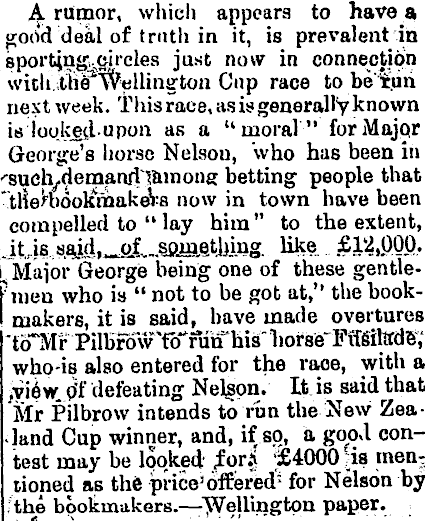 A rumor, which appears to have a good deal of truth in it, is prevalent in sporting circles just now in connection with the Wellington Cup race to be run next week. This race, as is generally known is looked upon as a "moral" for Major George's horse Nelson, who has been in such demand among betting people that the bookmakers now in town have been compelled to "lay him" to the extent, it is said, of something like £12,000. Major George being one of these gentlemen who is "not to be got at," the bookmakers, it is said, have made overtures to Mr Pilbrow to run his horse Fusilade, who is also entered for the race, with a view of defeating Nelson. It is said that Mr Pilbrow intends to run the New Zealand Cup winner, and, if so, a good contest may be looked for. £4000 is mentioned as the price offered for Nelson by the bookmakers.—Wellington paper.